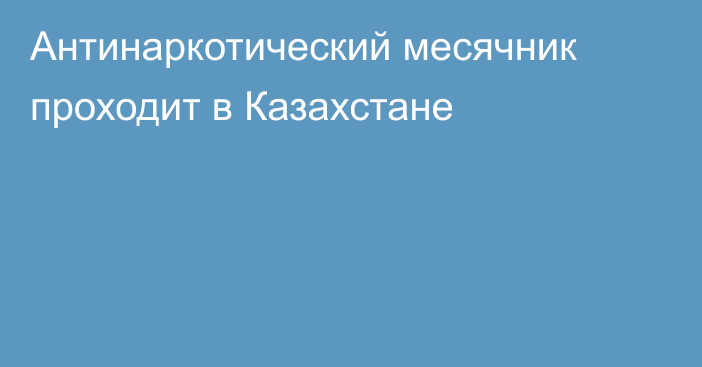 Антинаркотический месячник проходит в Казахстане